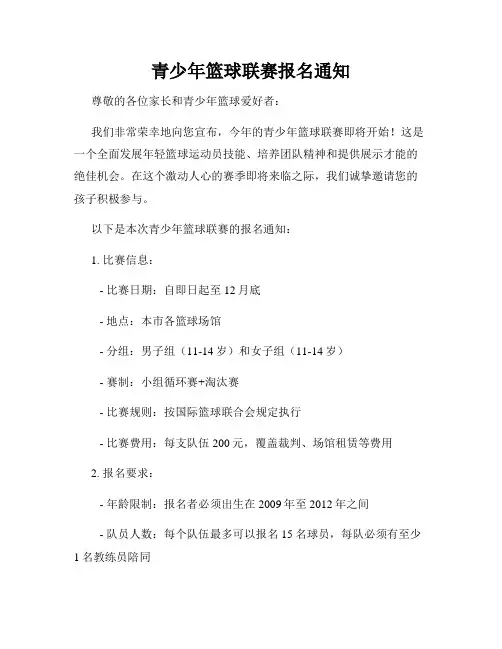 青少年篮球联赛报名通知

尊敬的各位家长和青少年篮球爱好者：

我们非常荣幸地向您宣布，今年的青少年篮球联赛即将开始！这是一个全面发展年轻篮球运动员技能、培养团队精神和提供展示才能的绝佳机会。在这个激动人心的赛季即将来临之际，我们诚挚邀请您的孩子积极参与。

以下是本次青少年篮球联赛的报名通知：

1. 比赛信息：

- 比赛日期：自即日起至 12 月底

- 地点：本市各篮球场馆

- 分组：男子组（11-14 岁）和女子组（11-14 岁）

- 赛制：小组循环赛+淘汰赛

- 比赛规则：按国际篮球联合会规定执行

- 比赛费用：每支队伍 200 元，覆盖裁判、场馆租赁等费用

2. 报名要求：

- 年龄限制：报名者必须出生在 2009 年至 2012 年之间

- 队员人数：每个队伍最多可以报名 15 名球员，每队必须有至少 1 名教练员陪同